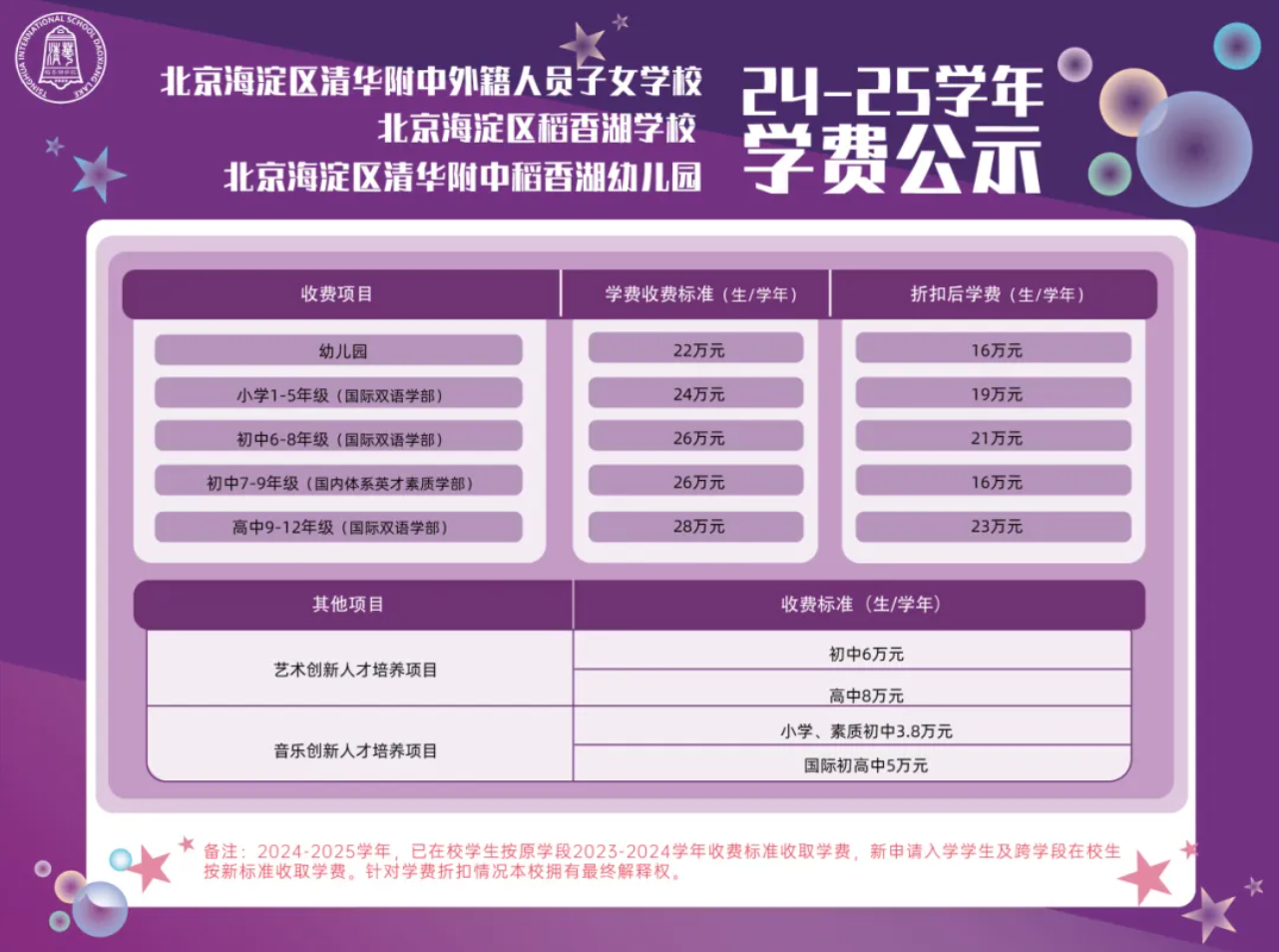 TSINGHUA INTERNATIONAL SCHOOL DAOXIANG LAKE

北京海淀区清华附中外籍人员子女学校
北京海淀区稻香湖学校
北京海淀区清华附中稻香湖幼儿园

24-25学年
学费公示

| 收费项目 | 学费收费标准（生/学年） | 折扣后学费（生/学年） |
|---|---|---|
| 幼儿园 | 22万元 | 16万元 |
| 小学1-5年级（国际双语学部） | 24万元 | 19万元 |
| 初中6-8年级（国际双语学部） | 26万元 | 21万元 |
| 初中7-9年级（国内体系英才素质学部） | 26万元 | 16万元 |
| 高中9-12年级（国际双语学部） | 28万元 | 23万元 |

| 其他项目 | 收费标准（生/学年） |
|---|---|
| 艺术创新人才培养项目 | 初中6万元 |
| | 高中8万元 |
| 音乐创新人才培养项目 | 小学、素质初中3.8万元 |
| | 国际初高中5万元 |

备注：2024-2025学年，已在校学生按原学段2023-2024学年收费标准收取学费，新申请入学学生及跨学段在校生按新标准收取学费。针对学费折扣情况本校拥有最终解释权。